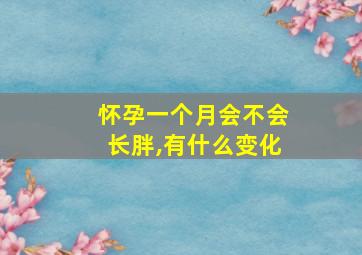 怀孕一个月会不会长胖,有什么变化